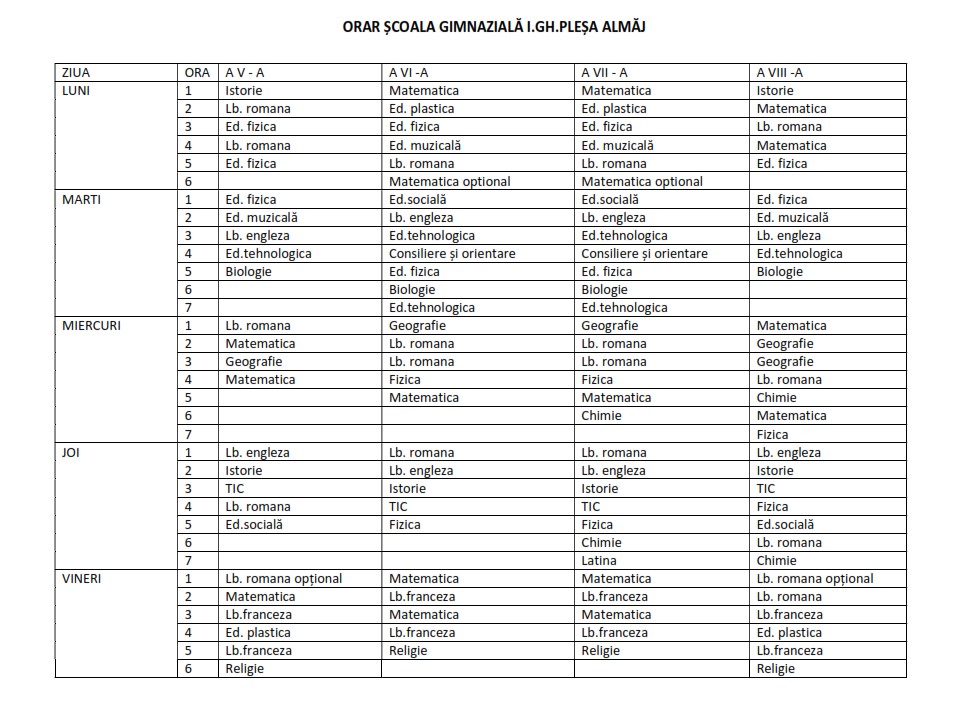 ORAR ȘCOALA GIMNAZIALĂ I.GH.PLEȘA ALMĂJ

| ZIUA | ORA | A V - A | A VI -A | A VII - A | A VIII -A |
|---|---|---|---|---|---|
| LUNI | 1 | Istorie | Matematica | Matematica | Istorie |
| | 2 | Lb. romana | Ed. plastica | Ed. plastica | Matematica |
| | 3 | Ed. fizica | Ed. fizica | Ed. fizica | Lb. romana |
| | 4 | Lb. romana | Ed. muzicală | Ed. muzicală | Matematica |
| | 5 | Ed. fizica | Lb. romana | Lb. romana | Ed. fizica |
| | 6 | | Matematica optional | Matematica optional | |
| MARTI | 1 | Ed. fizica | Ed.socială | Ed.socială | Ed. fizica |
| | 2 | Ed. muzicală | Lb. engleza | Lb. engleza | Ed. muzicală |
| | 3 | Lb. engleza | Ed.tehnologica | Ed.tehnologica | Lb. engleza |
| | 4 | Ed.tehnologica | Consiliere și orientare | Consiliere și orientare | Ed.tehnologica |
| | 5 | Biologie | Ed. fizica | Ed. fizica | Biologie |
| | 6 | | Biologie | Biologie | |
| | 7 | | Ed.tehnologica | Ed.tehnologica | |
| MIERCURI | 1 | Lb. romana | Geografie | Geografie | Matematica |
| | 2 | Matematica | Lb. romana | Lb. romana | Geografie |
| | 3 | Geografie | Lb. romana | Lb. romana | Geografie |
| | 4 | Matematica | Fizica | Fizica | Lb. romana |
| | 5 | | Matematica | Matematica | Chimie |
| | 6 | | | Chimie | Matematica |
| | 7 | | | | Fizica |
| JOI | 1 | Lb. engleza | Lb. romana | Lb. romana | Lb. engleza |
| | 2 | Istorie | Lb. engleza | Lb. engleza | Istorie |
| | 3 | TIC | Istorie | Istorie | TIC |
| | 4 | Lb. romana | TIC | TIC | Fizica |
| | 5 | Ed.socială | Fizica | Fizica | Ed.socială |
| | 6 | | | Chimie | Lb. romana |
| | 7 | | | Latina | Chimie |
| VINERI | 1 | Lb. romana opțional | Matematica | Matematica | Lb. romana opțional |
| | 2 | Matematica | Lb.franceza | Lb.franceza | Lb. romana |
| | 3 | Lb.franceza | Matematica | Matematica | Lb.franceza |
| | 4 | Ed. plastica | Lb.franceza | Lb.franceza | Ed. plastica |
| | 5 | Lb.franceza | Religie | Religie | Lb.franceza |
| | 6 | Religie | | | Religie |